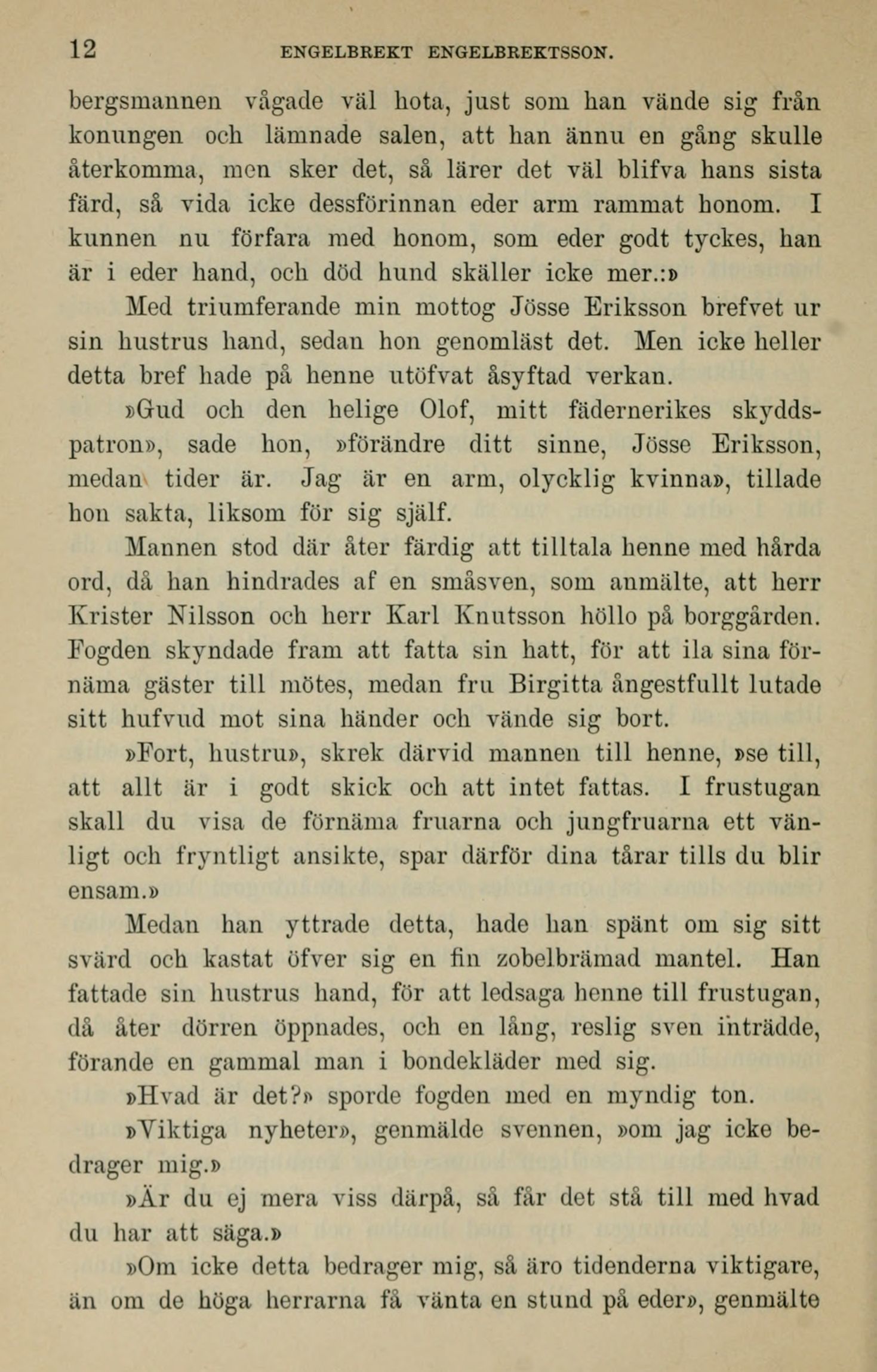 12 ENGELBREKT ENGELBREKTSSON.

bergsmannen vågade väl hota, just som han vände sig från konungen och lämnade salen, att han ännu en gång skulle återkomma, men sker det, så lärer det väl blifva hans sista färd, så vida icke dessförinnan eder arm rammat honom. I kunnen nu förfara med honom, som eder godt tyckes, han är i eder hand, och död hund skäller icke mer.:»

Med triumferande min mottog Jösse Eriksson brefvet ur sin hustrus hand, sedan hon genomläst det. Men icke heller detta bref hade på henne utöfvat åsyftad verkan.

»Gud och den helige Olof, mitt fädernerikes skyddspatron», sade hon, »förändre ditt sinne, Jösse Eriksson, medan tider är. Jag är en arm, olycklig kvinna», tillade hon sakta, liksom för sig själf.

Mannen stod där åter färdig att tilltala henne med hårda ord, då han hindrades af en småsven, som anmälte, att herr Krister Nilsson och herr Karl Knutsson höllo på borggården. Fogden skyndade fram att fatta sin hatt, för att ila sina förnäma gäster till mötes, medan fru Birgitta ångestfullt lutade sitt hufvud mot sina händer och vände sig bort.

»Fort, hustru», skrek därvid mannen till henne, »se till, att allt är i godt skick och att intet fattas. I frustugan skall du visa de förnäma fruarna och jungfruarna ett vänligt och fryntligt ansikte, spar därför dina tårar tills du blir ensam.»

Medan han yttrade detta, hade han spänt om sig sitt svärd och kastat öfver sig en fin zobelbrämad mantel. Han fattade sin hustrus hand, för att ledsaga henne till frustugan, då åter dörren öppnades, och en lång, reslig sven inträdde, förande en gammal man i bondekläder med sig.

»Hvad är det?» sporde fogden med en myndig ton.

»Viktiga nyheter», genmälde svennen, »om jag icke bedrager mig.»

»Är du ej mera viss därpå, så får det stå till med hvad du har att säga.»

»Om icke detta bedrager mig, så äro tidenderna viktigare, än om de höga herrarna få vänta en stund på eder», genmälte